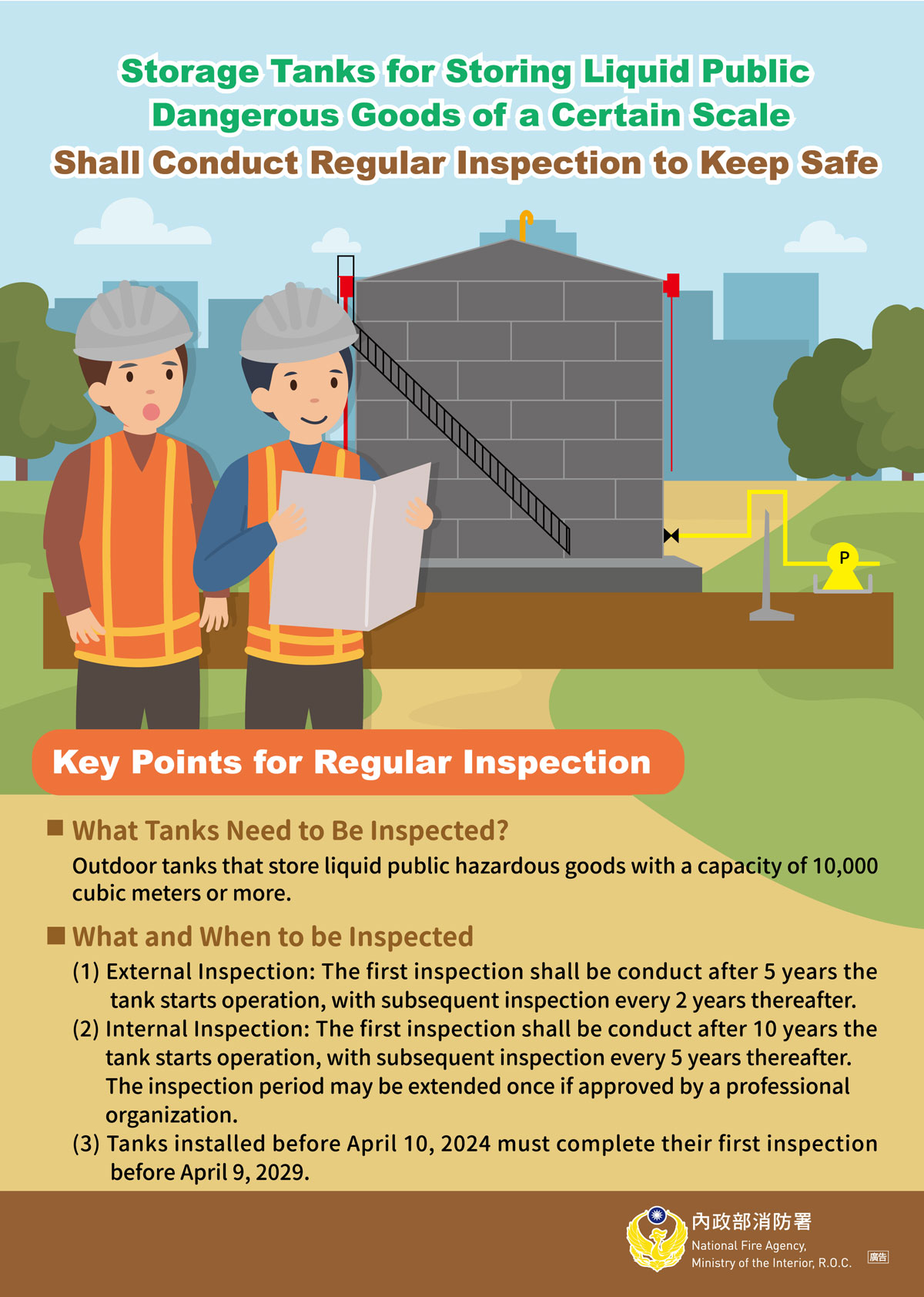 Storage Tanks for Storing Liquid Public Dangerous Goods of a Certain Scale
Shall Conduct Regular Inspection to Keep Safe

P

Key Points for Regular Inspection

■ What Tanks Need to Be Inspected?
Outdoor tanks that store liquid public hazardous goods with a capacity of 10,000 cubic meters or more.

■ What and When to be Inspected
(1) External Inspection: The first inspection shall be conduct after 5 years the tank starts operation, with subsequent inspection every 2 years thereafter.
(2) Internal Inspection: The first inspection shall be conduct after 10 years the tank starts operation, with subsequent inspection every 5 years thereafter. The inspection period may be extended once if approved by a professional organization.
(3) Tanks installed before April 10, 2024 must complete their first inspection before April 9, 2029.

內政部消防署
National Fire Agency, Ministry of the Interior, R.O.C.
廣告